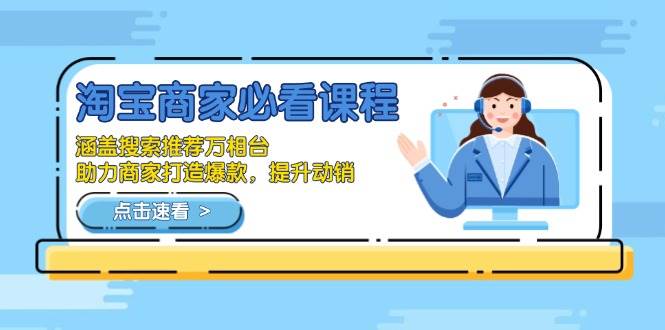 淘宝商家必看课程

涵盖搜索推荐万相台
助力商家打造爆款，提升动销

点击速看 >